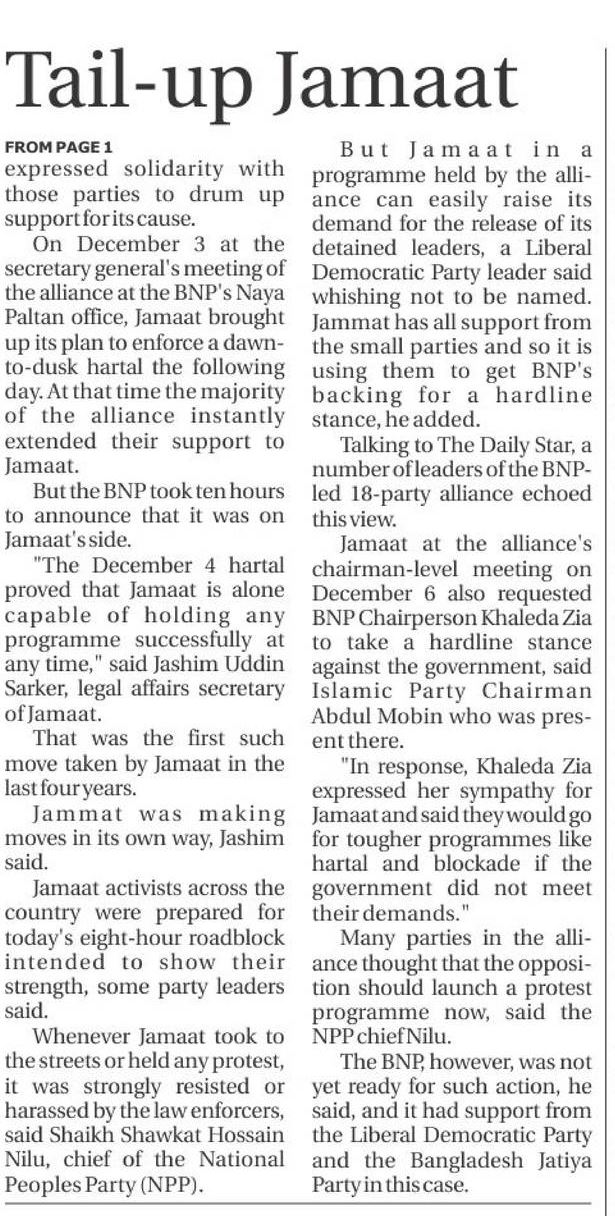 Tail-up Jamaat

FROM PAGE 1
expressed solidarity with those parties to drum up support for its cause.

On December 3 at the secretary general's meeting of the alliance at the BNP's Naya Paltan office, Jamaat brought up its plan to enforce a dawn-to-dusk hartal the following day. At that time the majority of the alliance instantly extended their support to Jamaat.

But the BNP took ten hours to announce that it was on Jamaat's side.

"The December 4 hartal proved that Jamaat is alone capable of holding any programme successfully at any time," said Jashim Uddin Sarker, legal affairs secretary of Jamaat.

That was the first such move taken by Jamaat in the last four years.

Jammat was making moves in its own way, Jashim said.

Jamaat activists across the country were prepared for today's eight-hour roadblock intended to show their strength, some party leaders said.

Whenever Jamaat took to the streets or held any protest, it was strongly resisted or harassed by the law enforcers, said Shaikh Shawkat Hossain Nilu, chief of the National Peoples Party (NPP).

But Jamaat in a programme held by the alliance can easily raise its demand for the release of its detained leaders, a Liberal Democratic Party leader said whishing not to be named. Jammat has all support from the small parties and so it is using them to get BNP's backing for a hardline stance, he added.

Talking to The Daily Star, a number of leaders of the BNP-led 18-party alliance echoed this view.

Jamaat at the alliance's chairman-level meeting on December 6 also requested BNP Chairperson Khaleda Zia to take a hardline stance against the government, said Islamic Party Chairman Abdul Mobin who was present there.

"In response, Khaleda Zia expressed her sympathy for Jamaat and said they would go for tougher programmes like hartal and blockade if the government did not meet their demands."

Many parties in the alliance thought that the opposition should launch a protest programme now, said the NPP chief Nilu.

The BNP, however, was not yet ready for such action, he said, and it had support from the Liberal Democratic Party and the Bangladesh Jatiya Party in this case.